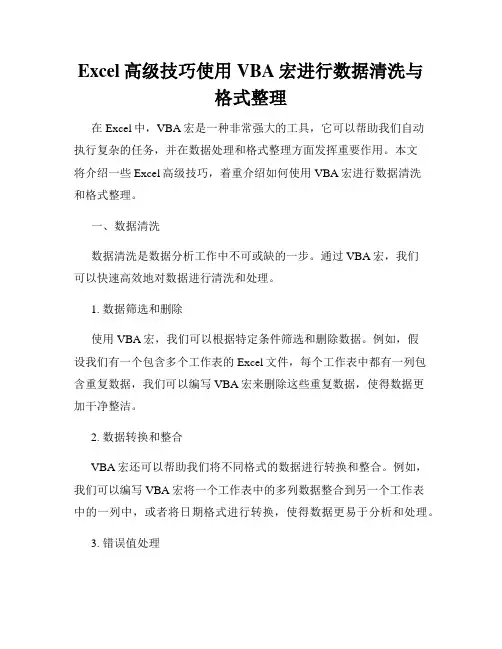 Excel 高级技巧使用 VBA 宏进行数据清洗与格式整理

在 Excel 中，VBA 宏是一种非常强大的工具，它可以帮助我们自动执行复杂的任务，并在数据处理和格式整理方面发挥重要作用。本文将介绍一些 Excel 高级技巧，着重介绍如何使用 VBA 宏进行数据清洗和格式整理。

一、数据清洗

数据清洗是数据分析工作中不可或缺的一步。通过 VBA 宏，我们可以快速高效地对数据进行清洗和处理。

1. 数据筛选和删除

使用 VBA 宏，我们可以根据特定条件筛选和删除数据。例如，假设我们有一个包含多个工作表的 Excel 文件，每个工作表中都有一列包含重复数据，我们可以编写 VBA 宏来删除这些重复数据，使得数据更加干净整洁。

2. 数据转换和整合

VBA 宏还可以帮助我们将不同格式的数据进行转换和整合。例如，我们可以编写 VBA 宏将一个工作表中的多列数据整合到另一个工作表中的一列中，或者将日期格式进行转换，使得数据更易于分析和处理。

3. 错误值处理